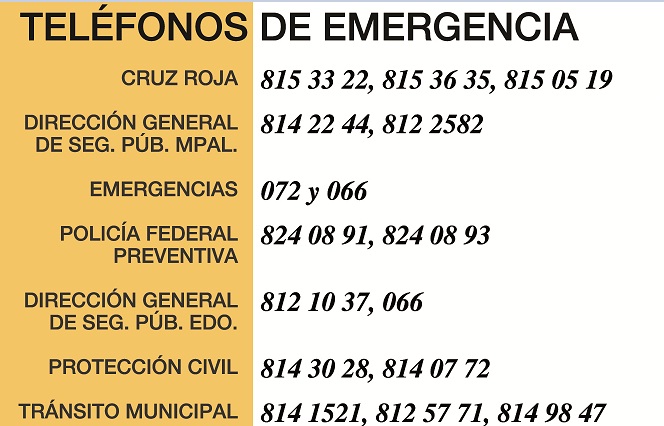 TELÉFONOS DE EMERGENCIA

CRUZ ROJA 815 33 22, 815 36 35, 815 05 19

DIRECCIÓN GENERAL DE SEG. PÚB. MPAL. 814 22 44, 812 2582

EMERGENCIAS 072 y 066

POLICÍA FEDERAL PREVENTIVA 824 08 91, 824 08 93

DIRECCIÓN GENERAL DE SEG. PÚB. EDO. 812 10 37, 066

PROTECCIÓN CIVIL 814 30 28, 814 07 72

TRÁNSITO MUNICIPAL 814 1521, 812 57 71, 814 98 47